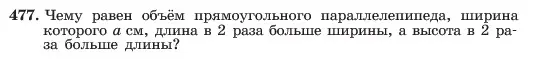 477. Чему равен объём прямоугольного параллелепипеда, ширина которого $a$ см, длина в 2 раза больше ширины, а высота в 2 раза больше длины?